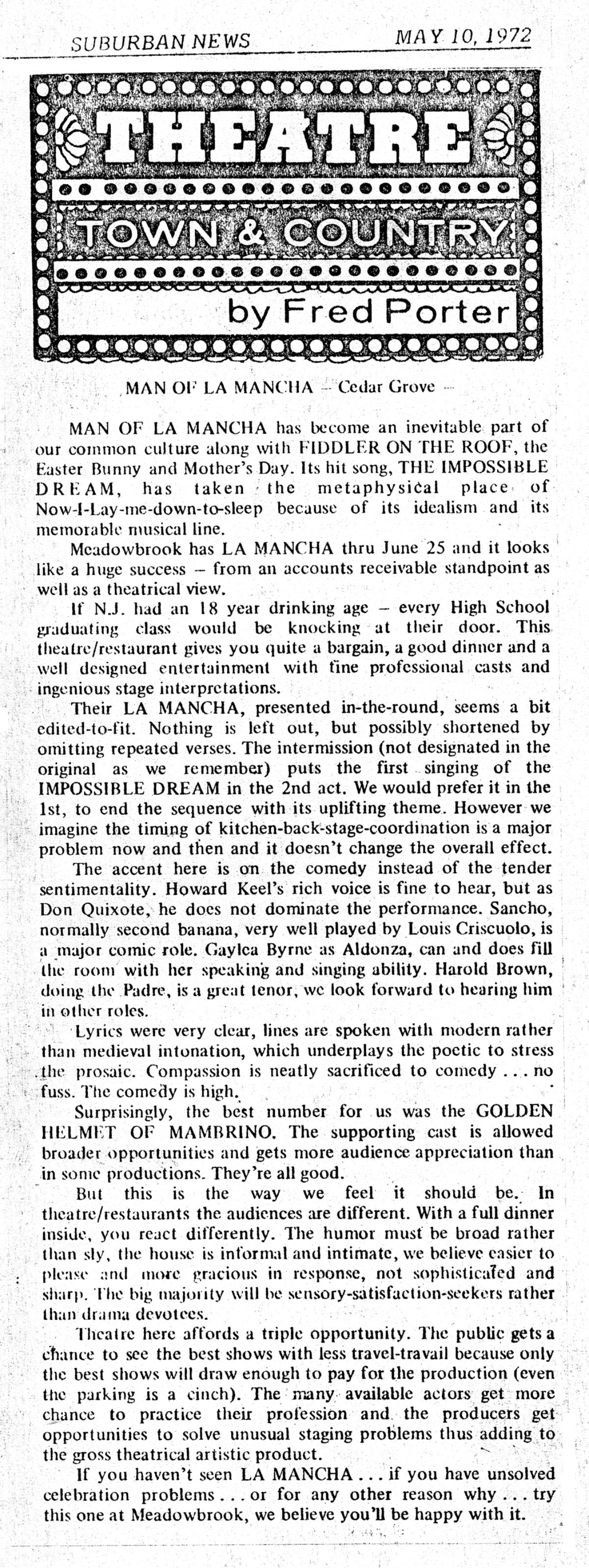 SUBURBAN NEWS MAY 10, 1972

THEATRE

TOWN & COUNTRY

by Fred Porter

MAN OF LA MANCHA – Cedar Grove –

MAN OF LA MANCHA has become an inevitable part of our common culture along with FIDDLER ON THE ROOF, the Easter Bunny and Mother's Day. Its hit song, THE IMPOSSIBLE DREAM, has taken the metaphysical place of Now-I-Lay-me-down-to-sleep because of its idealism and its memorable musical line.

Meadowbrook has LA MANCHA thru June 25 and it looks like a huge success – from an accounts receivable standpoint as well as a theatrical view.

If N.J. had an 18 year drinking age – every High School graduating class would be knocking at their door. This theatre/restaurant gives you quite a bargain, a good dinner and a well designed entertainment with fine professional casts and ingenious stage interpretations.

Their LA MANCHA, presented in-the-round, seems a bit edited-to-fit. Nothing is left out, but possibly shortened by omitting repeated verses. The intermission (not designated in the original as we remember) puts the first singing of the IMPOSSIBLE DREAM in the 2nd act. We would prefer it in the 1st, to end the sequence with its uplifting theme. However we imagine the timing of kitchen-back-stage-coordination is a major problem now and then and it doesn't change the overall effect.

The accent here is on the comedy instead of the tender sentimentality. Howard Keel's rich voice is fine to hear, but as Don Quixote, he does not dominate the performance. Sancho, normally second banana, very well played by Louis Criscuolo, is a major comic role. Gaylea Byrne as Aldonza, can and does fill the room with her speaking and singing ability. Harold Brown, doing the Padre, is a great tenor, we look forward to hearing him in other roles.

Lyrics were very clear, lines are spoken with modern rather than medieval intonation, which underplays the poetic to stress the prosaic. Compassion is neatly sacrificed to comedy . . . no fuss. The comedy is high.

Surprisingly, the best number for us was the GOLDEN HELMET OF MAMBRINO. The supporting cast is allowed broader opportunities and gets more audience appreciation than in some productions. They're all good.

But this is the way we feel it should be. In theatre/restaurants the audiences are different. With a full dinner inside, you react differently. The humor must be broad rather than sly, the house is informal and intimate, we believe easier to please and more gracious in response, not sophisticated and sharp. The big majority will be sensory-satisfaction-seekers rather than drama devotees.

Theatre here affords a triple opportunity. The public gets a chance to see the best shows with less travel-travail because only the best shows will draw enough to pay for the production (even the parking is a cinch). The many available actors get more chance to practice their profession and the producers get opportunities to solve unusual staging problems thus adding to the gross theatrical artistic product.

If you haven't seen LA MANCHA . . . if you have unsolved celebration problems . . . or for any other reason why . . . try this one at Meadowbrook, we believe you'll be happy with it.